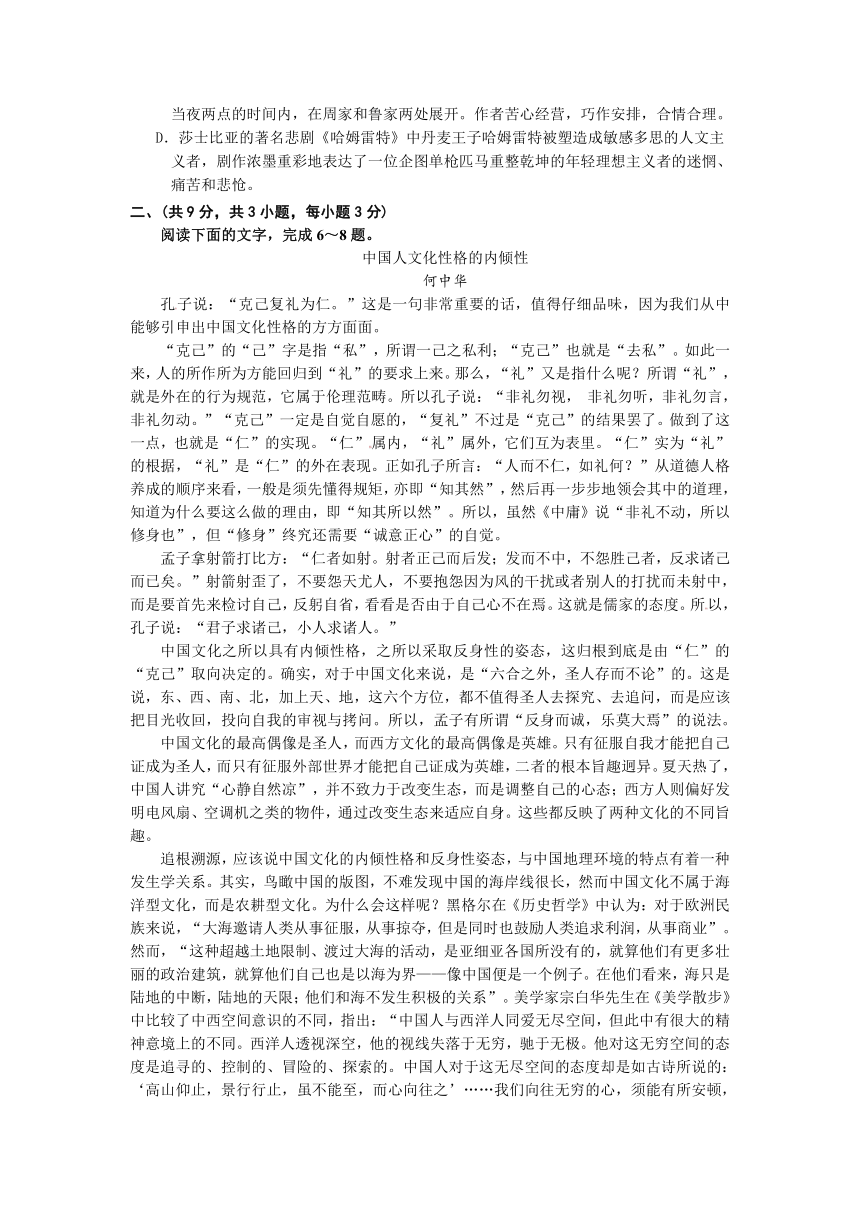 当夜两点的时间内，在周家和鲁家两处展开。作者苦心经营，巧作安排，合情合理。

D．莎士比亚的著名悲剧《哈姆雷特》中丹麦王子哈姆雷特被塑造成敏感多思的人文主义者，剧作浓墨重彩地表达了一位企图单枪匹马重整乾坤的年轻理想主义者的迷惘、痛苦和悲怆。

二、（共 9 分，共 3 小题，每小题 3 分）

阅读下面的文字，完成 6～8 题。

中国人文化性格的内倾性

何中华

孔子说：“克己复礼为仁。”这是一句非常重要的话，值得仔细品味，因为我们从中能够引申出中国文化性格的方方面面。

“克己”的“己”字是指“私”，所谓一己之私利；“克己”也就是“去私”。如此一来，人的所作所为方能回归到“礼”的要求上来。那么，“礼”又是指什么呢？所谓“礼”，就是外在的行为规范，它属于伦理范畴。所以孔子说：“非礼勿视， 非礼勿听，非礼勿言，非礼勿动。”“克己”一定是自觉自愿的，“复礼”不过是“克己”的结果罢了。做到了这一点，也就是“仁”的实现。“仁”属内，“礼”属外，它们互为表里。“仁”实为“礼”的根据，“礼”是“仁”的外在表现。正如孔子所言：“人而不仁，如礼何？”从道德人格养成的顺序来看，一般是须先懂得规矩，亦即“知其然”，然后再一步步地领会其中的道理，知道为什么要这么做的理由，即“知其所以然”。所以，虽然《中庸》说“非礼不动，所以修身也”，但“修身”终究还需要“诚意正心”的自觉。

孟子拿射箭打比方：“仁者如射。射者正己而后发；发而不中，不怨胜己者，反求诸己而已矣。”射箭射歪了，不要怨天尤人，不要抱怨因为风的干扰或者别人的打扰而未射中，而是要首先来检讨自己，反躬自省，看看是否由于自己心不在焉。这就是儒家的态度。所以，孔子说：“君子求诸己，小人求诸人。”

中国文化之所以具有内倾性格，之所以采取反身性的姿态，这归根到底是由“仁”的“克己”取向决定的。确实，对于中国文化来说，是“六合之外，圣人存而不论”的。这是说，东、西、南、北，加上天、地，这六个方位，都不值得圣人去探究、去追问，而是应该把目光收回，投向自我的审视与拷问。所以，孟子有所谓“反身而诚，乐莫大焉”的说法。

中国文化的最高偶像是圣人，而西方文化的最高偶像是英雄。只有征服自我才能把自己证成为圣人，而只有征服外部世界才能把自己证成为英雄，二者的根本旨趣迥异。夏天热了，中国人讲究“心静自然凉”，并不致力于改变生态，而是调整自己的心态；西方人则偏好发明电风扇、空调机之类的物件，通过改变生态来适应自身。这些都反映了两种文化的不同旨趣。

追根溯源，应该说中国文化的内倾性格和反身性姿态，与中国地理环境的特点有着一种发生学关系。其实，鸟瞰中国的版图，不难发现中国的海岸线很长，然而中国文化不属于海洋型文化，而是农耕型文化。为什么会这样呢？黑格尔在《历史哲学》中认为：对于欧洲民族来说，“大海邀请人类从事征服，从事掠夺，但是同时也鼓励人类追求利润，从事商业”。然而，“这种超越土地限制、渡过大海的活动，是亚细亚各国所没有的，就算他们有更多壮丽的政治建筑，就算他们自己也是以海为界——像中国便是一个例子。在他们看来，海只是陆地的中断，陆地的天限；他们和海不发生积极的关系”。美学家宗白华先生在《美学散步》中比较了中西空间意识的不同，指出：“中国人与西洋人同爱无尽空间，但此中有很大的精神意境上的不同。西洋人透视深空，他的视线失落于无穷，驰于无极。他对这无穷空间的态度是追寻的、控制的、冒险的、探索的。中国人对于这无尽空间的态度却是如古诗所说的：‘高山仰止，景行行止，虽不能至，而心向往之’……我们向往无穷的心，须能有所安顿，